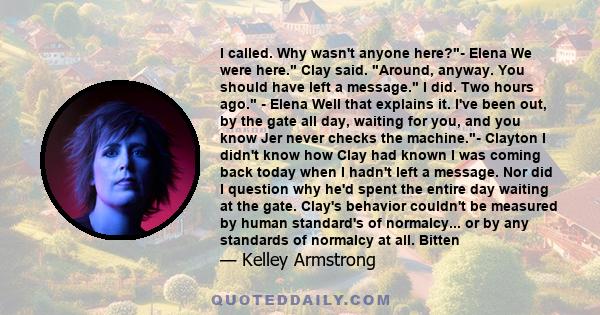 I called. Why wasn't anyone here?"- Elena We were here." Clay said. "Around, anyway. You should have left a message." I did. Two hours ago." - Elena Well that explains it. I've been out, by the gate all day, waiting for you, and you know Jer never checks the machine."- Clayton I didn't know how Clay had known I was coming back today when I hadn't left a message. Nor did I question why he'd spent the entire day waiting at the gate. Clay's behavior couldn't be measured by human standard's of normalcy... or by any standards of normalcy at all. Bitten

— Kelley Armstrong

QUOTEDDAILY.COM